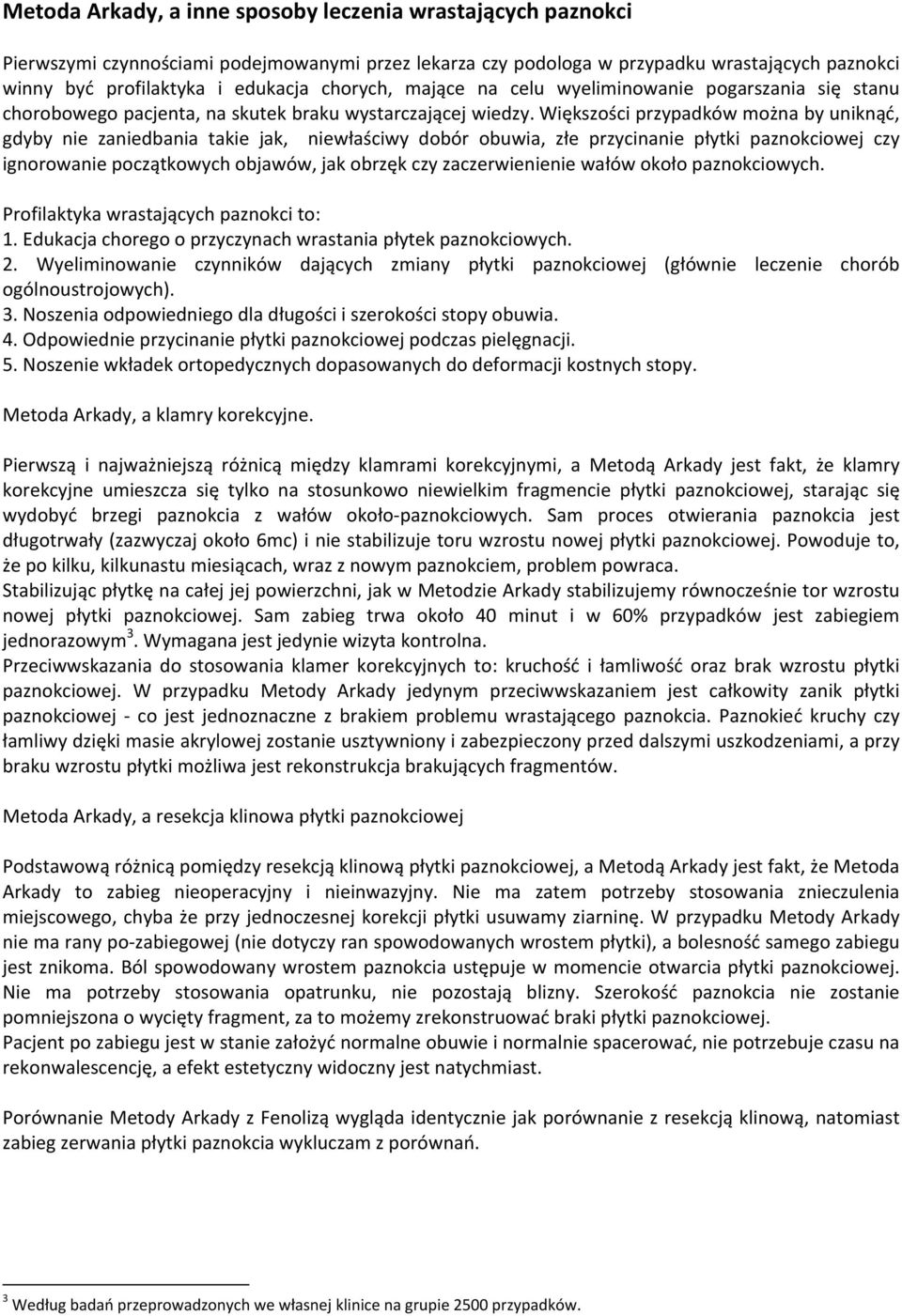 Metoda Arkady, a inne sposoby leczenia wrastających paznokci

Pierwszymi czynnościami podejmowanymi przez lekarza czy podologa w przypadku wrastających paznokci winny być profilaktyka i edukacja chorych, mające na celu wyeliminowanie pogarszania się stanu chorobowego pacjenta, na skutek braku wystarczającej wiedzy. Większości przypadków można by uniknąć, gdyby nie zaniedbania takie jak, niewłaściwy dobór obuwia, złe przycinanie płytki paznokciowej czy ignorowanie początkowych objawów, jak obrzęk czy zaczerwienienie wałów około paznokciowych.

Profilaktyka wrastających paznokci to:
1. Edukacja chorego o przyczynach wrastania płytek paznokciowych.
2. Wyeliminowanie czynników dających zmiany płytki paznokciowej (głównie leczenie chorób ogólnoustrojowych).
3. Noszenia odpowiedniego dla długości i szerokości stopy obuwia.
4. Odpowiednie przycinanie płytki paznokciowej podczas pielęgnacji.
5. Noszenie wkładek ortopedycznych dopasowanych do deformacji kostnych stopy.

Metoda Arkady, a klamry korekcyjne.

Pierwszą i najważniejszą różnicą między klamrami korekcyjnymi, a Metodą Arkady jest fakt, że klamry korekcyjne umieszcza się tylko na stosunkowo niewielkim fragmencie płytki paznokciowej, starając się wydobyć brzegi paznokcia z wałów około-paznokciowych. Sam proces otwierania paznokcia jest długotrwały (zazwyczaj około 6mc) i nie stabilizuje toru wzrostu nowej płytki paznokciowej. Powoduje to, że po kilku, kilkunastu miesiącach, wraz z nowym paznokciem, problem powraca.
Stabilizując płytkę na całej jej powierzchni, jak w Metodzie Arkady stabilizujemy równocześnie tor wzrostu nowej płytki paznokciowej. Sam zabieg trwa około 40 minut i w 60% przypadków jest zabiegiem jednorazowym$^3$. Wymagana jest jedynie wizyta kontrolna.
Przeciwwskazania do stosowania klamer korekcyjnych to: kruchość i łamliwość oraz brak wzrostu płytki paznokciowej. W przypadku Metody Arkady jedynym przeciwwskazaniem jest całkowity zanik płytki paznokciowej - co jest jednoznaczne z brakiem problemu wrastającego paznokcia. Paznokieć kruchy czy łamliwy dzięki masie akrylowej zostanie usztywniony i zabezpieczony przed dalszymi uszkodzeniami, a przy braku wzrostu płytki możliwa jest rekonstrukcja brakujących fragmentów.

Metoda Arkady, a resekcja klinowa płytki paznokciowej

Podstawową różnicą pomiędzy resekcją klinową płytki paznokciowej, a Metodą Arkady jest fakt, że Metoda Arkady to zabieg nieoperacyjny i nieinwazyjny. Nie ma zatem potrzeby stosowania znieczulenia miejscowego, chyba że przy jednoczesnej korekcji płytki usuwamy ziarninę. W przypadku Metody Arkady nie ma rany po-zabiegowej (nie dotyczy ran spowodowanych wrostem płytki), a bolesność samego zabiegu jest znikoma. Ból spowodowany wrostem paznokcia ustępuje w momencie otwarcia płytki paznokciowej. Nie ma potrzeby stosowania opatrunku, nie pozostają blizny. Szerokość paznokcia nie zostanie pomniejszona o wycięty fragment, za to możemy zrekonstruować braki płytki paznokciowej.
Pacjent po zabiegu jest w stanie założyć normalne obuwie i normalnie spacerować, nie potrzebuje czasu na rekonwalescencję, a efekt estetyczny widoczny jest natychmiast.

Porównanie Metody Arkady z Fenolizą wygląda identycznie jak porównanie z resekcją klinową, natomiast zabieg zerwania płytki paznokcia wykluczam z porównań.

$^3$ Według badań przeprowadzonych we własnej klinice na grupie 2500 przypadków.